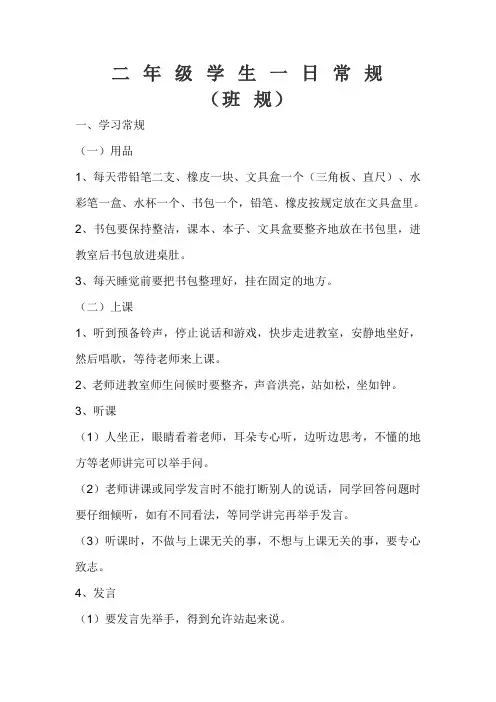 二 年 级 学 生 一 日 常 规
（班 规）

一、学习常规

（一）用品

1、每天带铅笔二支、橡皮一块、文具盒一个（三角板、直尺）、水彩笔一盒、水杯一个、书包一个，铅笔、橡皮按规定放在文具盒里。

2、书包要保持整洁，课本、本子、文具盒要整齐地放在书包里，进教室后书包放进桌肚。

3、每天睡觉前要把书包整理好，挂在固定的地方。

（二）上课

1、听到预备铃声，停止说话和游戏，快步走进教室，安静地坐好，然后唱歌，等待老师来上课。

2、老师进教室师生问候时要整齐，声音洪亮，站如松，坐如钟。

3、听课

（1）人坐正，眼睛看着老师，耳朵专心听，边听边思考，不懂的地方等老师讲完可以举手问。

（2）老师讲课或同学发言时不能打断别人的说话，同学回答问题时要仔细倾听，如有不同看法，等同学讲完再举手发言。

（3）听课时，不做与上课无关的事，不想与上课无关的事，要专心致志。

4、发言

（1）要发言先举手，得到允许站起来说。